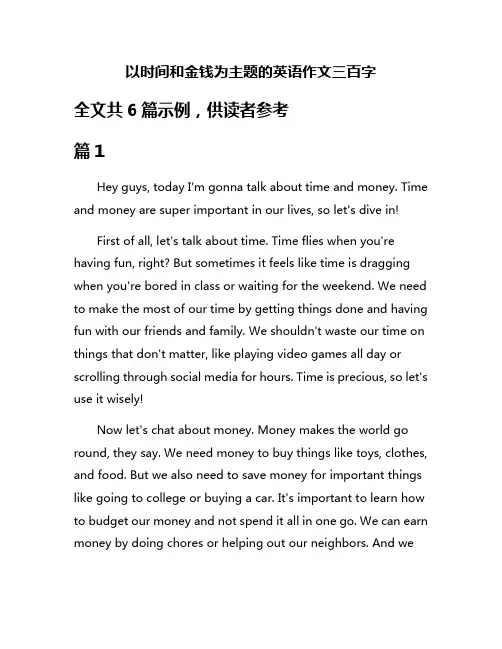 以时间和金钱为主题的英语作文三百字

全文共 6 篇示例，供读者参考

篇 1

Hey guys, today I'm gonna talk about time and money. Time and money are super important in our lives, so let's dive in!

First of all, let's talk about time. Time flies when you're having fun, right? But sometimes it feels like time is dragging when you're bored in class or waiting for the weekend. We need to make the most of our time by getting things done and having fun with our friends and family. We shouldn't waste our time on things that don't matter, like playing video games all day or scrolling through social media for hours. Time is precious, so let's use it wisely!

Now let's chat about money. Money makes the world go round, they say. We need money to buy things like toys, clothes, and food. But we also need to save money for important things like going to college or buying a car. It's important to learn how to budget our money and not spend it all in one go. We can earn money by doing chores or helping out our neighbors. And we